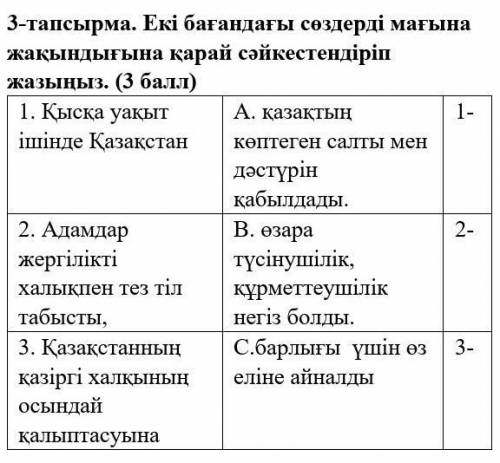 3-тапсырма. Екі бағандағы сөздерді мағына жақындығына қарай сәйкестендіріп жазыңыз. (3 балл)

| 1. Қысқа уақыт ішінде Қазақстан | А. қазақтың көптеген салты мен дәстүрін қабылдады. | 1- |
|---|---|---|
| 2. Адамдар жергілікті халықпен тез тіл табысты, | В. өзара түсінушілік, құрметтеушілік негіз болды. | 2- |
| 3. Қазақстанның қазіргі халқының осындай қалыптасуына | С.барлығы үшін өз еліне айналды | 3- |